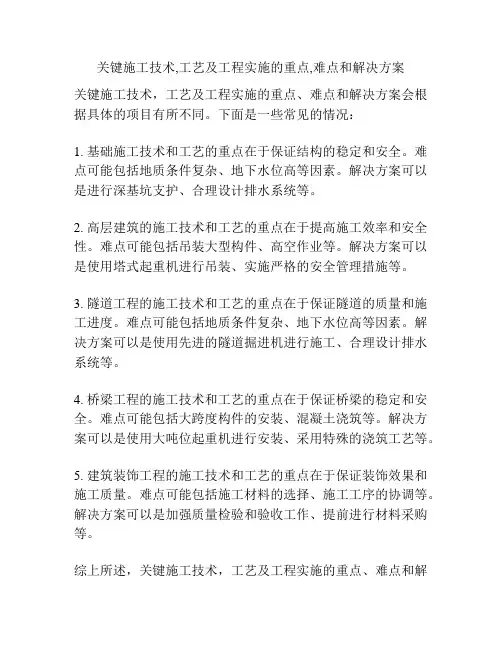 关键施工技术,工艺及工程实施的重点,难点和解决方案

关键施工技术，工艺及工程实施的重点、难点和解决方案会根据具体的项目有所不同。下面是一些常见的情况：

1. 基础施工技术和工艺的重点在于保证结构的稳定和安全。难点可能包括地质条件复杂、地下水位高等因素。解决方案可以是进行深基坑支护、合理设计排水系统等。

2. 高层建筑的施工技术和工艺的重点在于提高施工效率和安全性。难点可能包括吊装大型构件、高空作业等。解决方案可以是使用塔式起重机进行吊装、实施严格的安全管理措施等。

3. 隧道工程的施工技术和工艺的重点在于保证隧道的质量和施工进度。难点可能包括地质条件复杂、地下水位高等因素。解决方案可以是使用先进的隧道掘进机进行施工、合理设计排水系统等。

4. 桥梁工程的施工技术和工艺的重点在于保证桥梁的稳定和安全。难点可能包括大跨度构件的安装、混凝土浇筑等。解决方案可以是使用大吨位起重机进行安装、采用特殊的浇筑工艺等。

5. 建筑装饰工程的施工技术和工艺的重点在于保证装饰效果和施工质量。难点可能包括施工材料的选择、施工工序的协调等。解决方案可以是加强质量检验和验收工作、提前进行材料采购等。

综上所述，关键施工技术，工艺及工程实施的重点、难点和解